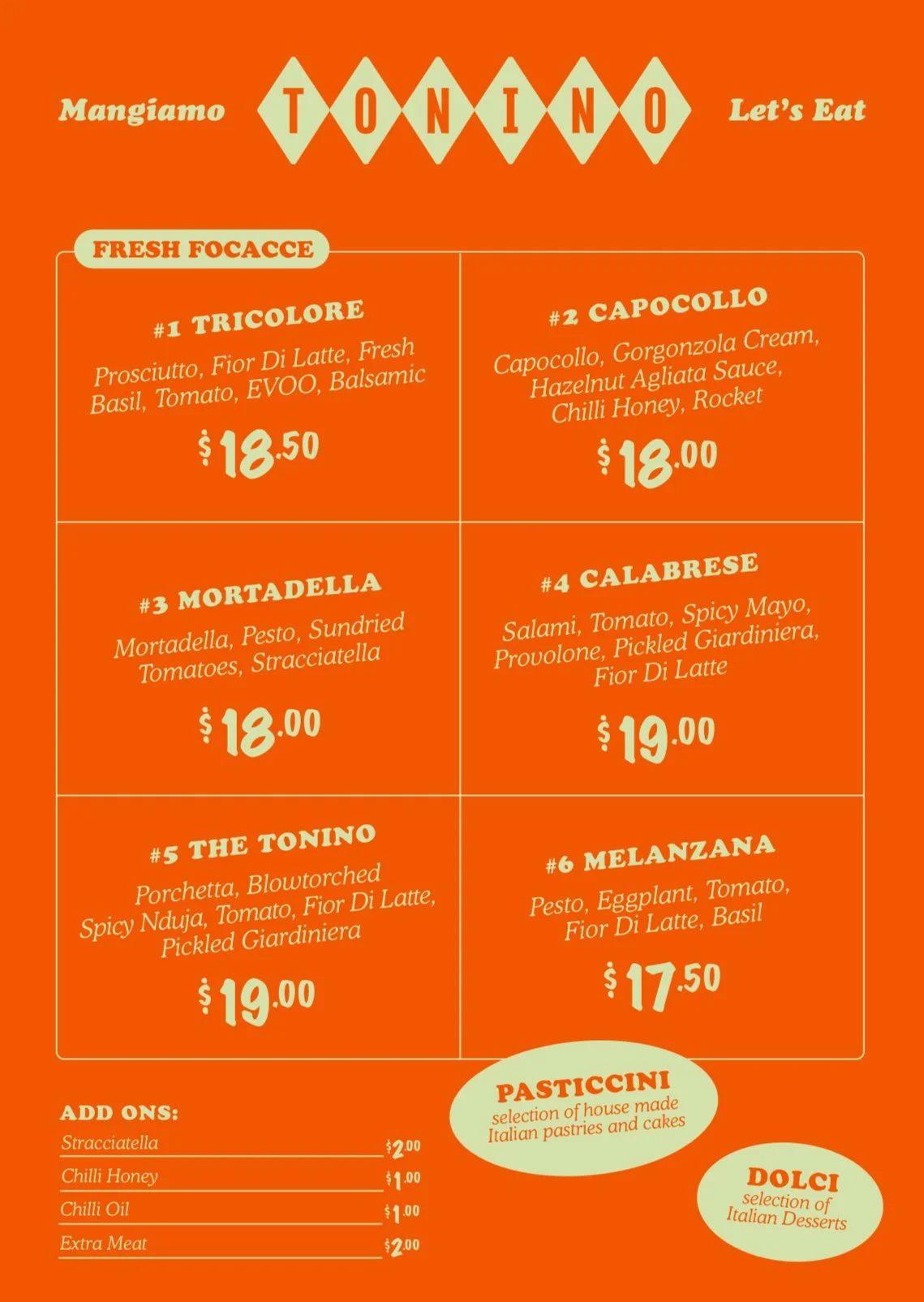 Mangiamo TONINO Let's Eat

FRESH FOCACCE

#1 TRICOLORE
Prosciutto, Fior Di Latte, Fresh Basil, Tomato, EVOO, Balsamic
$18.50

#2 CAPOCOLLO
Capocollo, Gorgonzola Cream, Hazelnut Agliata Sauce, Chilli Honey, Rocket
$18.00

#3 MORTADELLA
Mortadella, Pesto, Sundried Tomatoes, Stracciatella
$18.00

#4 CALABRESE
Salami, Tomato, Spicy Mayo, Provolone, Pickled Giardiniera, Fior Di Latte
$19.00

#5 THE TONINO
Porchetta, Blowtorched Spicy Nduja, Tomato, Fior Di Latte, Pickled Giardiniera
$19.00

#6 MELANZANA
Pesto, Eggplant, Tomato, Fior Di Latte, Basil
$17.50

ADD ONS:
Stracciatella $2.00
Chilli Honey $1.00
Chilli Oil $1.00
Extra Meat $2.00

PASTICCINI
selection of house made Italian pastries and cakes

DOLCI
selection of Italian Desserts